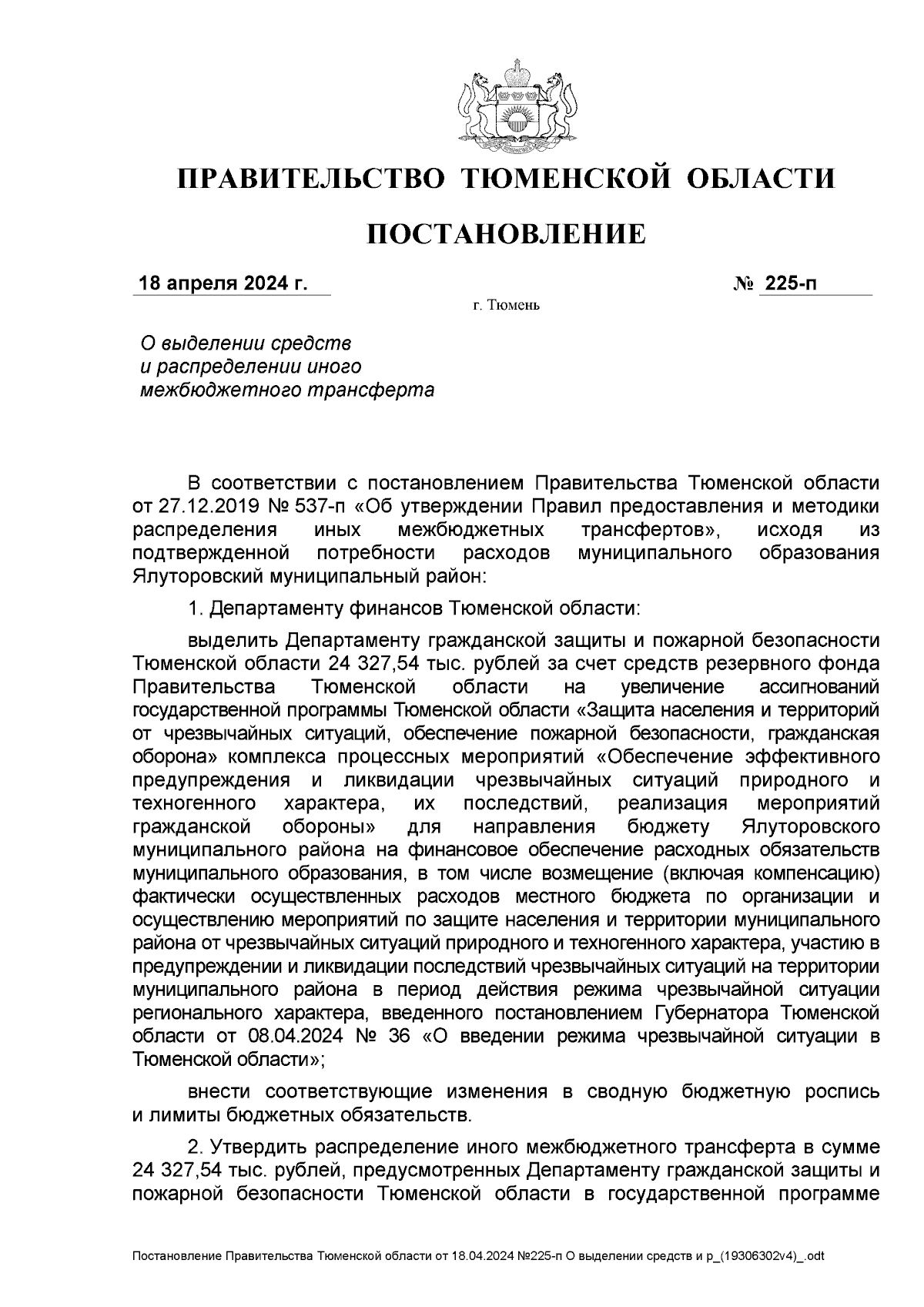 ПРАВИТЕЛЬСТВО ТЮМЕНСКОЙ ОБЛАСТИ

ПОСТАНОВЛЕНИЕ

18 апреля 2024 г. № 225-п

г. Тюмень

О выделении средств
и распределении иного
межбюджетного трансферта

В соответствии с постановлением Правительства Тюменской области от 27.12.2019 № 537-п «Об утверждении Правил предоставления и методики распределения иных межбюджетных трансфертов», исходя из подтвержденной потребности расходов муниципального образования Ялуторовский муниципальный район:

1. Департаменту финансов Тюменской области:

выделить Департаменту гражданской защиты и пожарной безопасности Тюменской области 24 327,54 тыс. рублей за счет средств резервного фонда Правительства Тюменской области на увеличение ассигнований государственной программы Тюменской области «Защита населения и территорий от чрезвычайных ситуаций, обеспечение пожарной безопасности, гражданская оборона» комплекса процессных мероприятий «Обеспечение эффективного предупреждения и ликвидации чрезвычайных ситуаций природного и техногенного характера, их последствий, реализация мероприятий гражданской обороны» для направления бюджету Ялуторовского муниципального района на финансовое обеспечение расходных обязательств муниципального образования, в том числе возмещение (включая компенсацию) фактически осуществленных расходов местного бюджета по организации и осуществлению мероприятий по защите населения и территории муниципального района от чрезвычайных ситуаций природного и техногенного характера, участию в предупреждении и ликвидации последствий чрезвычайных ситуаций на территории муниципального района в период действия режима чрезвычайной ситуации регионального характера, введенного постановлением Губернатора Тюменской области от 08.04.2024 № 36 «О введении режима чрезвычайной ситуации в Тюменской области»;

внести соответствующие изменения в сводную бюджетную роспись и лимиты бюджетных обязательств.

2. Утвердить распределение иного межбюджетного трансферта в сумме 24 327,54 тыс. рублей, предусмотренных Департаменту гражданской защиты и пожарной безопасности Тюменской области в государственной программе

Постановление Правительства Тюменской области от 18.04.2024 №225-п О выделении средств и р_(19306302v4)_.odt